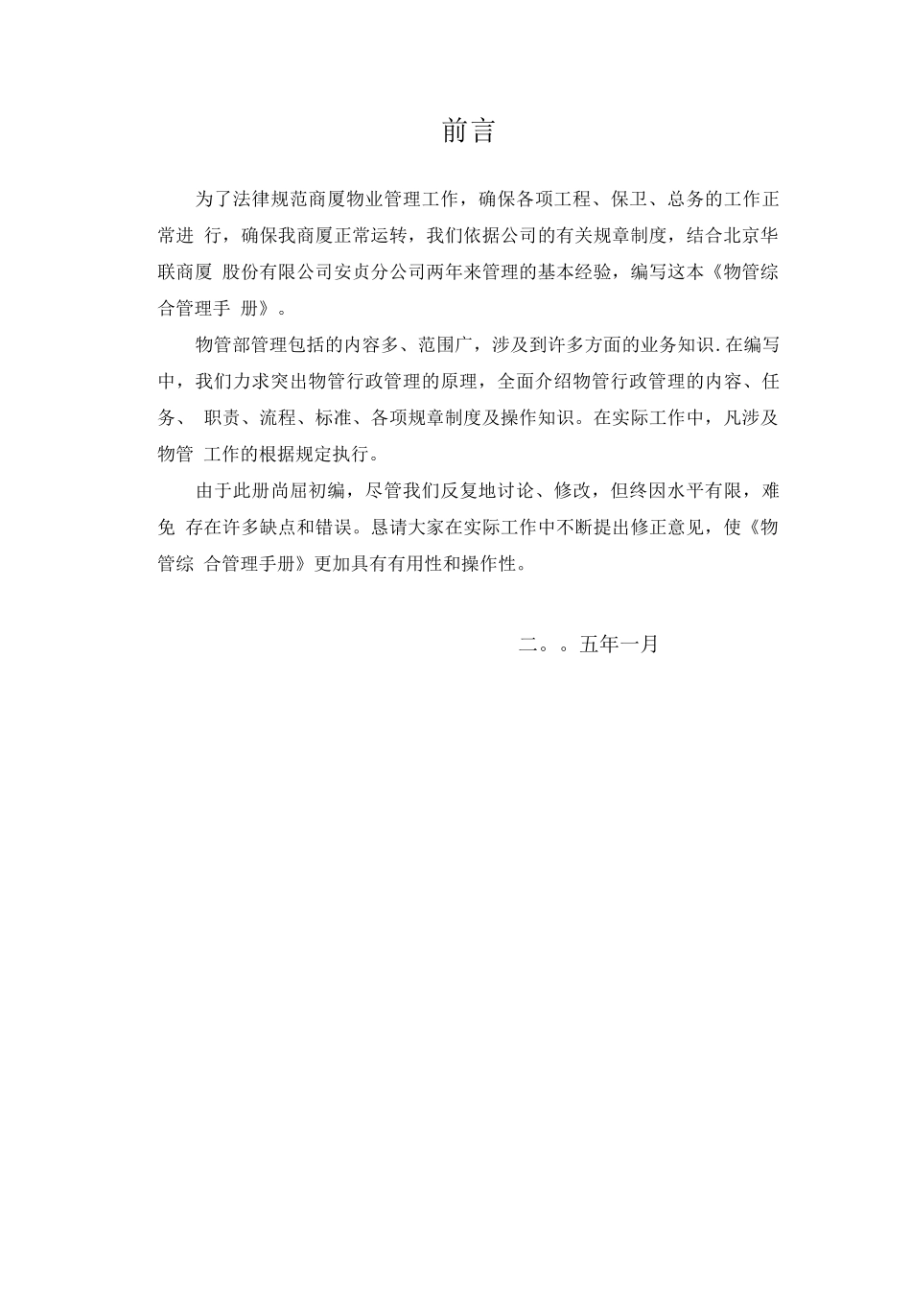 前言

为了法律规范商厦物业管理工作，确保各项工程、保卫、总务的工作正常进 行，确保我商厦正常运转，我们依据公司的有关规章制度，结合北京华联商厦 股份有限公司安贞分公司两年来管理的基本经验，编写这本《物管综合管理手 册》。

物管部管理包括的内容多、范围广，涉及到许多方面的业务知识.在编写中，我们力求突出物管行政管理的原理，全面介绍物管行政管理的内容、任务、 职责、流程、标准、各项规章制度及操作知识。在实际工作中，凡涉及物管 工作的根据规定执行。

由于此册尚屈初编，尽管我们反复地讨论、修改，但终因水平有限，难免 存在许多缺点和错误。恳请大家在实际工作中不断提出修正意见，使《物管综 合管理手册》更加具有有用性和操作性。

二。。五年一月